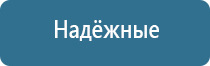 Надёжные